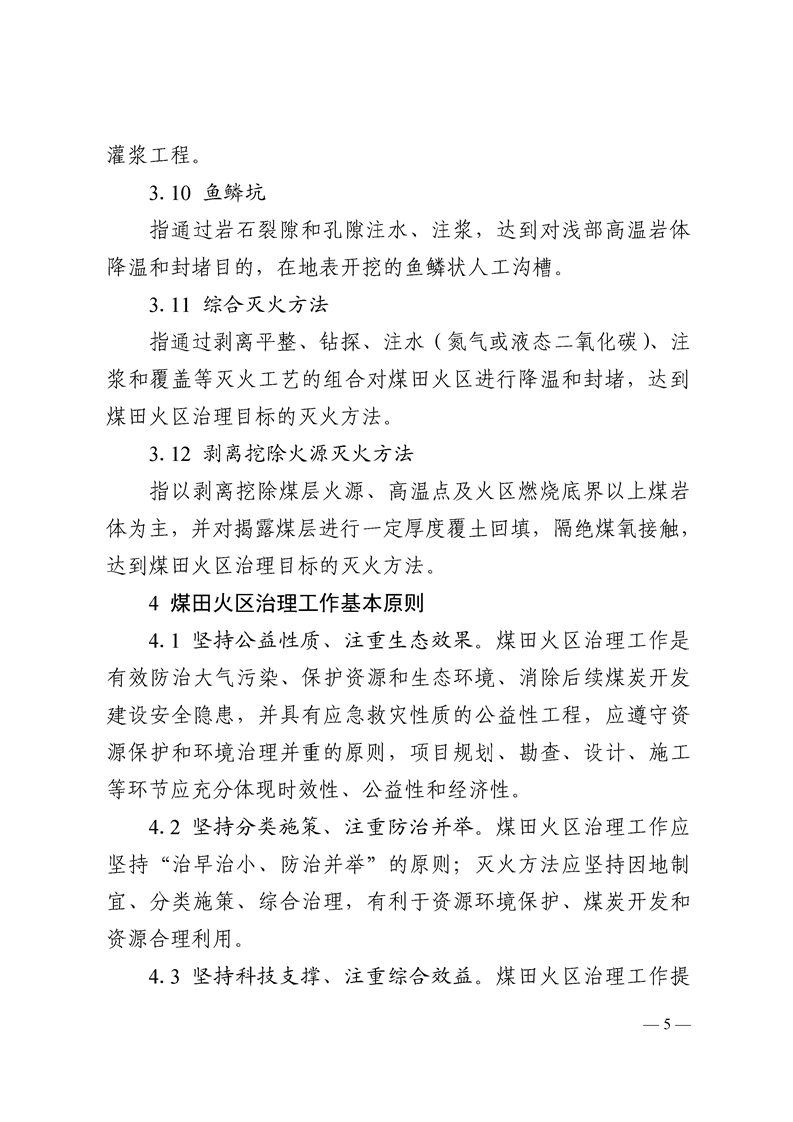 灌浆工程。

3.10 鱼鳞坑

指通过岩石裂隙和孔隙注水、注浆，达到对浅部高温岩体降温和封堵目的，在地表开挖的鱼鳞状人工沟槽。

3.11 综合灭火方法

指通过剥离平整、钻探、注水（氮气或液态二氧化碳）、注浆和覆盖等灭火工艺的组合对煤田火区进行降温和封堵，达到煤田火区治理目标的灭火方法。

3.12 剥离挖除火源灭火方法

指以剥离挖除煤层火源、高温点及火区燃烧底界以上煤岩体为主，并对揭露煤层进行一定厚度覆土回填，隔绝煤氧接触，达到煤田火区治理目标的灭火方法。

4 煤田火区治理工作基本原则

4.1 坚持公益性质、注重生态效果。煤田火区治理工作是有效防治大气污染、保护资源和生态环境、消除后续煤炭开发建设安全隐患，并具有应急救灾性质的公益性工程，应遵守资源保护和环境治理并重的原则，项目规划、勘查、设计、施工等环节应充分体现时效性、公益性和经济性。

4.2 坚持分类施策、注重防治并举。煤田火区治理工作应坚持“治早治小、防治并举”的原则；灭火方法应坚持因地制宜、分类施策、综合治理，有利于资源环境保护、煤炭开发和资源合理利用。

4.3 坚持科技支撑、注重综合效益。煤田火区治理工作提

— 5 —